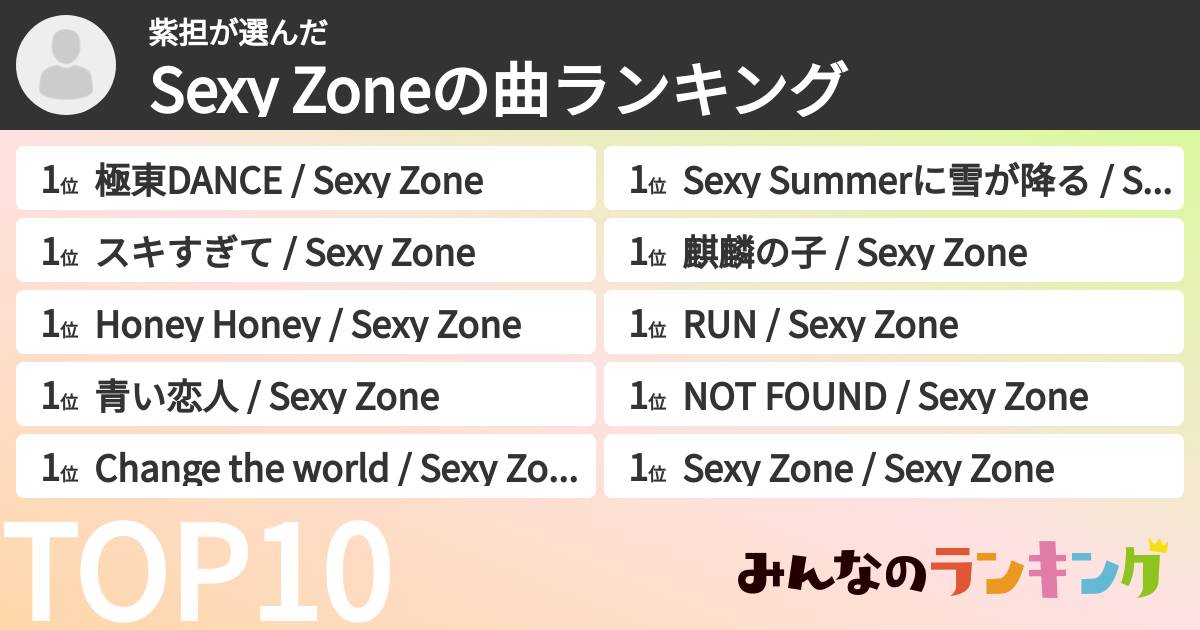 紫担が選んだ
Sexy Zoneの曲ランキング

1位 極東DANCE / Sexy Zone
1位 スキすぎて / Sexy Zone
1位 Honey Honey / Sexy Zone
1位 青い恋人 / Sexy Zone
1位 Change the world / Sexy Zo...

1位 Sexy Summerに雪が降る / S...
1位 麒麟の子 / Sexy Zone
1位 RUN / Sexy Zone
1位 NOT FOUND / Sexy Zone
1位 Sexy Zone / Sexy Zone

TOP10

みんなのランキング